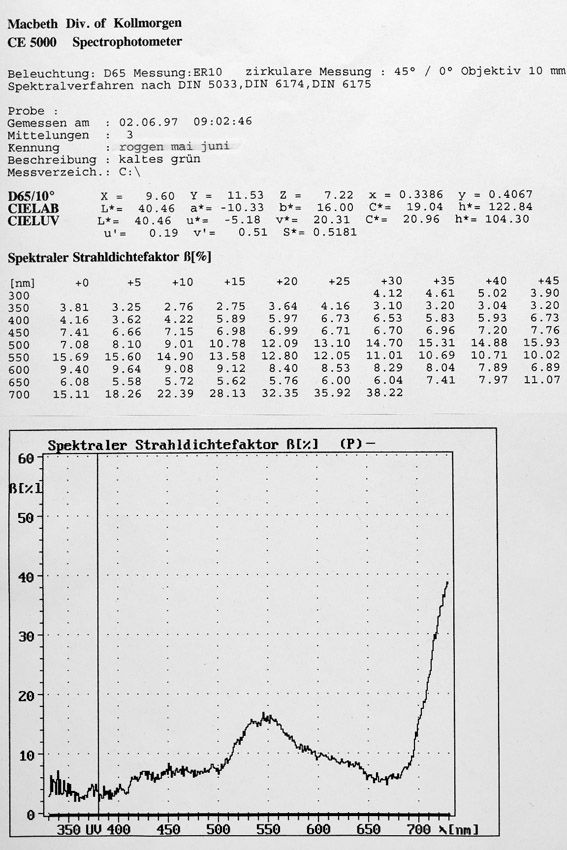 Macbeth Div. of Kollmorgen
CE 5000 Spectrophotometer

Beleuchtung: D65 Messung:ER10 zirkulare Messung : 45° / 0° Objektiv 10 mm
Spektralverfahren nach DIN 5033,DIN 6174,DIN 6175

Probe :
Gemessen am : 02.06.97 09:02:46
Mittelungen : 3
Kennung : roggen mai juni
Beschreibung : kaltes grün
Messverzeich.: C:\

D65/10° X = 9.60 Y = 11.53 Z = 7.22 x = 0.3386 y = 0.4067
CIELAB L*= 40.46 a*= -10.33 b*= 16.00 C*= 19.04 h*= 122.84
CIELUV L*= 40.46 u*= -5.18 v*= 20.31 C*= 20.96 h*= 104.30
u'= 0.19 v'= 0.51 S*= 0.5181

Spektraler Strahldichtefaktor ß[%]

| [nm] | +0 | +5 | +10 | +15 | +20 | +25 | +30 | +35 | +40 | +45 |
|---|---|---|---|---|---|---|---|---|---|---|
| 300 | | | | | | | 4.12 | 4.61 | 5.02 | 3.90 |
| 350 | 3.81 | 3.25 | 2.76 | 2.75 | 3.64 | 4.16 | 3.10 | 3.20 | 3.04 | 3.20 |
| 400 | 4.16 | 3.62 | 4.22 | 5.89 | 5.97 | 6.73 | 6.53 | 5.83 | 5.93 | 6.73 |
| 450 | 7.41 | 6.66 | 7.15 | 6.98 | 6.99 | 6.71 | 6.70 | 6.96 | 7.20 | 7.76 |
| 500 | 7.08 | 8.10 | 9.01 | 10.78 | 12.09 | 13.10 | 14.70 | 15.31 | 14.88 | 15.93 |
| 550 | 15.69 | 15.60 | 14.90 | 13.58 | 12.80 | 12.05 | 11.01 | 10.69 | 10.71 | 10.02 |
| 600 | 9.40 | 9.64 | 9.08 | 9.12 | 8.40 | 8.53 | 8.29 | 8.04 | 7.89 | 6.89 |
| 650 | 6.08 | 5.58 | 5.72 | 5.62 | 5.76 | 6.00 | 6.04 | 7.41 | 7.97 | 11.07 |
| 700 | 15.11 | 18.26 | 22.39 | 28.13 | 32.35 | 35.92 | 38.22 | | | |

Spektraler Strahldichtefaktor ß[%] (P)-
60
ß[%]
50
40
30
20
10
0
350 UV 400 450 500 550 600 650 700 λ[nm]